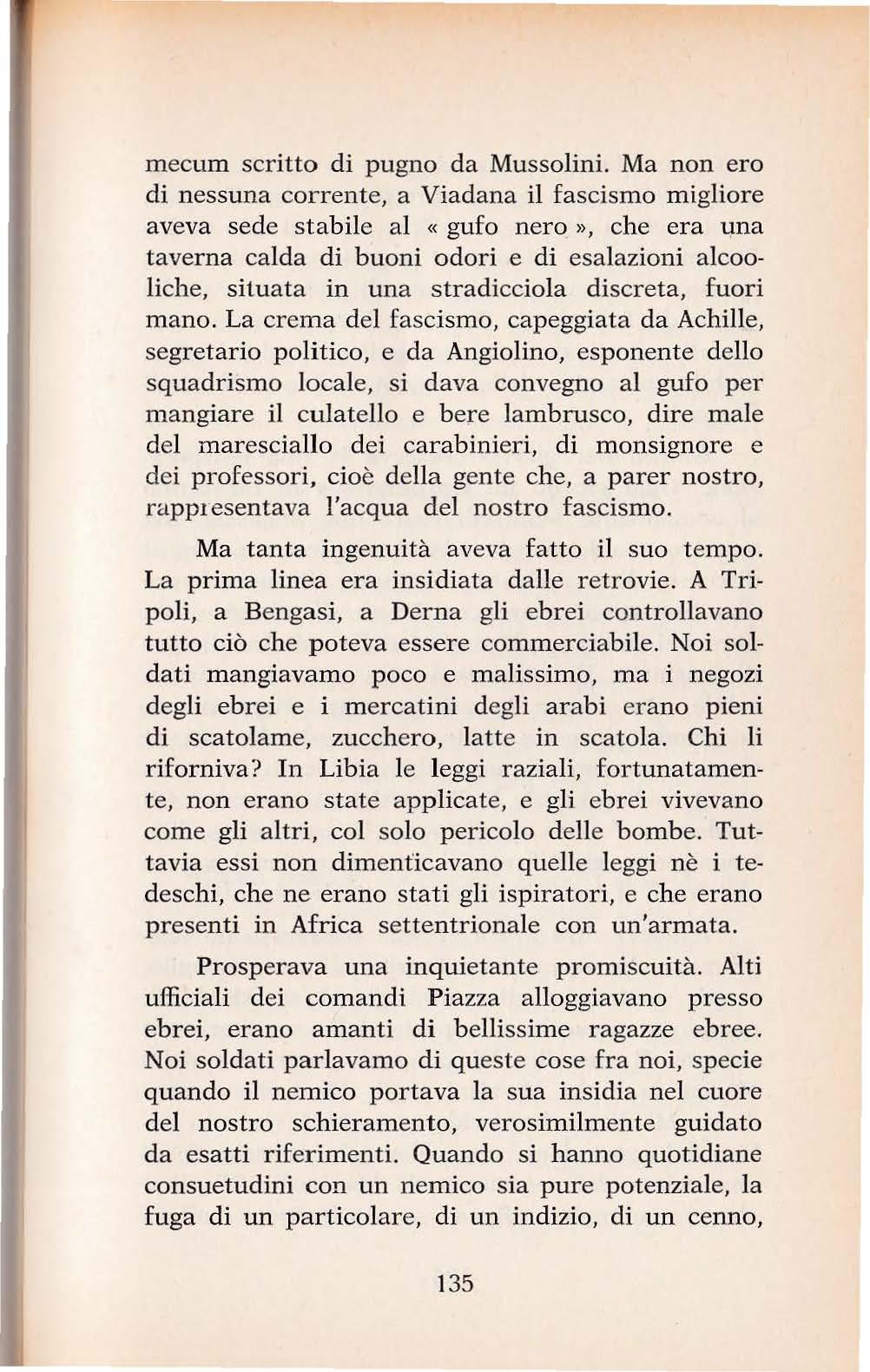 mecum scritto di pugno da Mussolini. Ma non ero di nessuna corrente, a Viadana il fascismo migliore aveva sede stabile al « gufo nero », che era una taverna calda di buoni odori e di esalazioni alcooliche, situata in una stradicciola discreta, fuori mano. La crema del fascismo, capeggiata da Achille, segretario politico, e da Angiolino, esponente dello squadrismo locale, si dava convegno al gufo per mangiare il culatello e bere lambrusco, dire male del maresciallo dei carabinieri, di monsignore e dei professori, cioè della gente che, a parer nostro, rappresentava l'acqua del nostro fascismo.

Ma tanta ingenuità aveva fatto il suo tempo. La prima linea era insidiata dalle retrovie. A Tripoli, a Bengasi, a Derna gli ebrei controllavano tutto ciò che poteva essere commerciabile. Noi soldati mangiavamo poco e malissimo, ma i negozi degli ebrei e i mercatini degli arabi erano pieni di scatolame, zucchero, latte in scatola. Chi li riforniva? In Libia le leggi raziali, fortunatamente, non erano state applicate, e gli ebrei vivevano come gli altri, col solo pericolo delle bombe. Tuttavia essi non dimenticavano quelle leggi nè i tedeschi, che ne erano stati gli ispiratori, e che erano presenti in Africa settentrionale con un'armata.

Prosperava una inquietante promiscuità. Alti ufficiali dei comandi Piazza alloggiavano presso ebrei, erano amanti di bellissime ragazze ebree. Noi soldati parlavamo di queste cose fra noi, specie quando il nemico portava la sua insidia nel cuore del nostro schieramento, verosimilmente guidato da esatti riferimenti. Quando si hanno quotidiane consuetudini con un nemico sia pure potenziale, la fuga di un particolare, di un indizio, di un cenno,

135